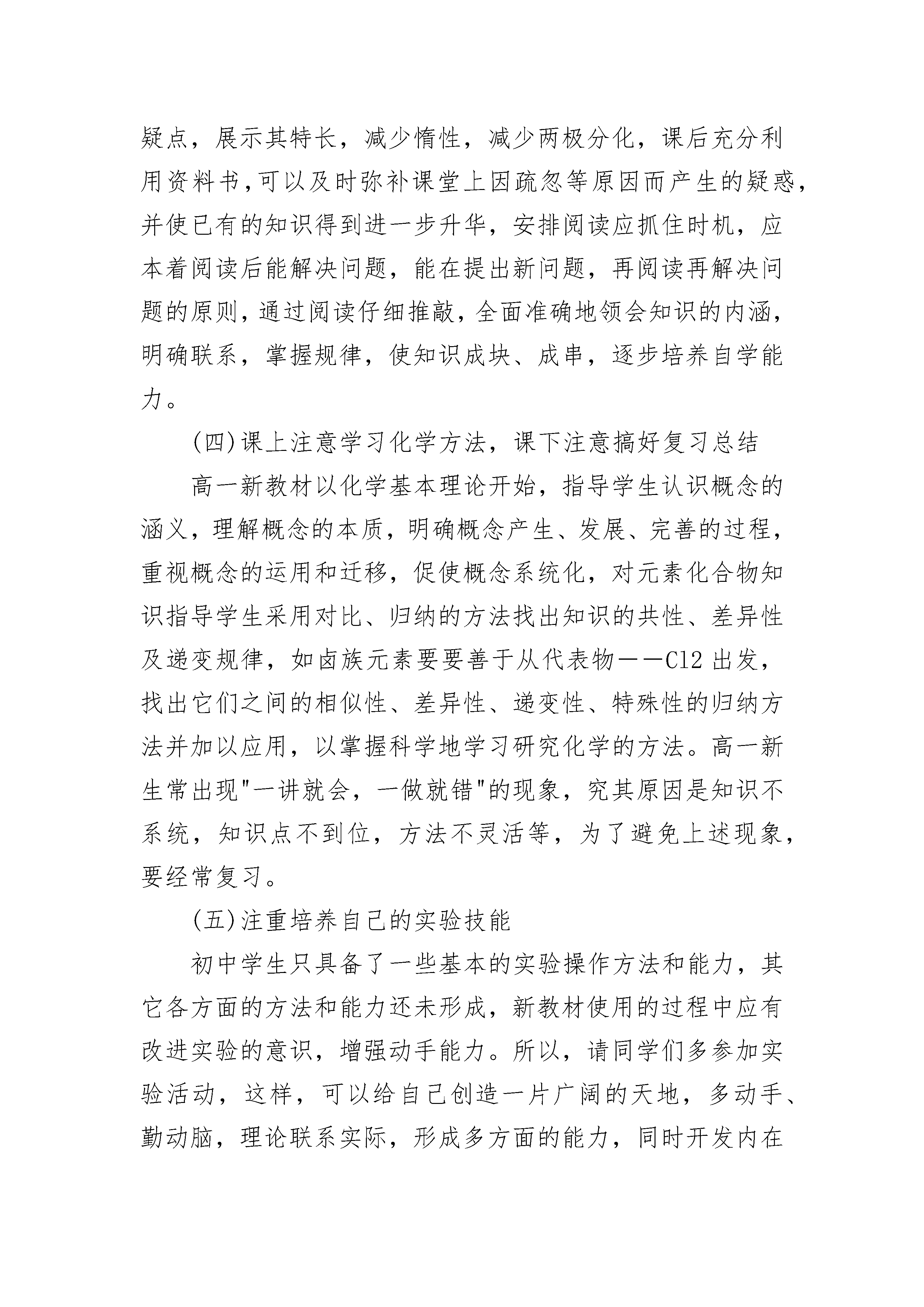 疑点，展示其特长，减少惰性，减少两极分化，课后充分利用资料书,可以及时弥补课堂上因疏忽等原因而产生的疑惑,并使已有的知识得到进一步升华，安排阅读应抓住时机，应本着阅读后能解决问题，能在提出新问题，再阅读再解决问题的原则,通过阅读仔细推敲,全面准确地领会知识的内涵,明确联系，掌握规律，使知识成块、成串，逐步培养自学能力。

(四)课上注意学习化学方法，课下注意搞好复习总结

高一新教材以化学基本理论开始，指导学生认识概念的涵义，理解概念的本质，明确概念产生、发展、完善的过程,重视概念的运用和迁移，促使概念系统化，对元素化合物知识指导学生采用对比、归纳的方法找出知识的共性、差异性及递变规律，如卤族元素要要善于从代表物——Cl2 出发，找出它们之间的相似性、差异性、递变性、特殊性的归纳方法并加以应用，以掌握科学地学习研究化学的方法。高一新生常出现"一讲就会，一做就错"的现象，究其原因是知识不系统，知识点不到位，方法不灵活等，为了避免上述现象,要经常复习。

(五)注重培养自己的实验技能

初中学生只具备了一些基本的实验操作方法和能力，其它各方面的方法和能力还未形成，新教材使用的过程中应有改进实验的意识，增强动手能力。所以，请同学们多参加实验活动，这样，可以给自己创造一片广阔的天地，多动手、勤动脑，理论联系实际，形成多方面的能力，同时开发内在